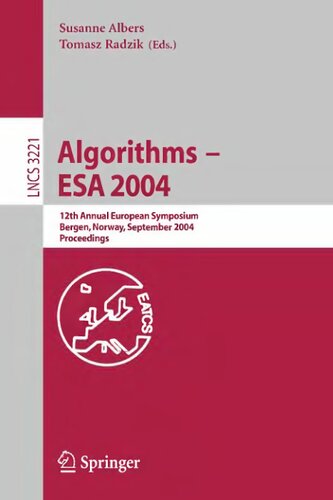 Susanne Albers
Tomasz Radzik (Eds.)

LNCS 3221

Algorithms –
ESA 2004

12th Annual European Symposium
Bergen, Norway, September 2004
Proceedings

EATCS

Springer